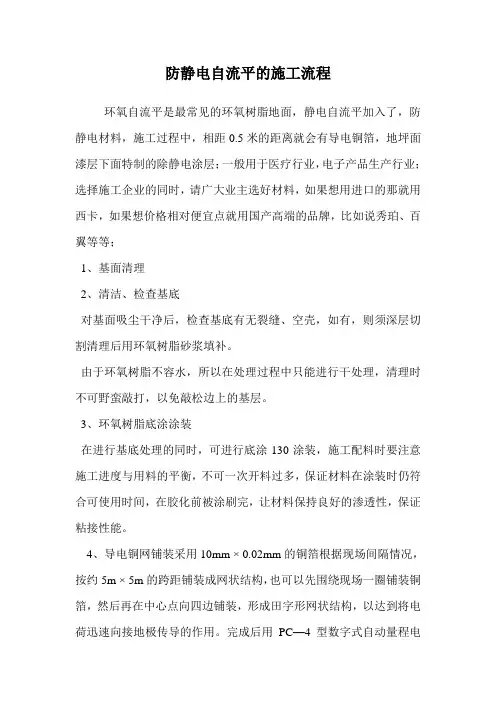 防静电自流平的施工流程

环氧自流平是最常见的环氧树脂地面，静电自流平加入了，防静电材料，施工过程中，相距 0.5 米的距离就会有导电铜箔，地坪面漆层下面特制的除静电涂层；一般用于医疗行业，电子产品生产行业；选择施工企业的同时，请广大业主选好材料，如果想用进口的那就用西卡，如果想价格相对便宜点就用国产高端的品牌，比如说秀珀、百翼等等；

1、基面清理

2、清洁、检查基底

对基面吸尘干净后，检查基底有无裂缝、空壳，如有，则须深层切割清理后用环氧树脂砂浆填补。

由于环氧树脂不容水，所以在处理过程中只能进行干处理，清理时不可野蛮敲打，以免敲松边上的基层。

3、环氧树脂底涂涂装

在进行基底处理的同时，可进行底涂 130 涂装，施工配料时要注意施工进度与用料的平衡，不可一次开料过多，保证材料在涂装时仍符合可使用时间，在胶化前被涂刷完，让材料保持良好的渗透性，保证粘接性能。

4、导电铜网铺装采用 10mm × 0.02mm 的铜箔根据现场间隔情况，按约 5m × 5m 的跨距铺装成网状结构，也可以先围绕现场一圈铺装铜箔，然后再在中心点向四边铺装，形成田字形网状结构，以达到将电荷迅速向接地极传导的作用。完成后用 PC—4 型数字式自动量程电